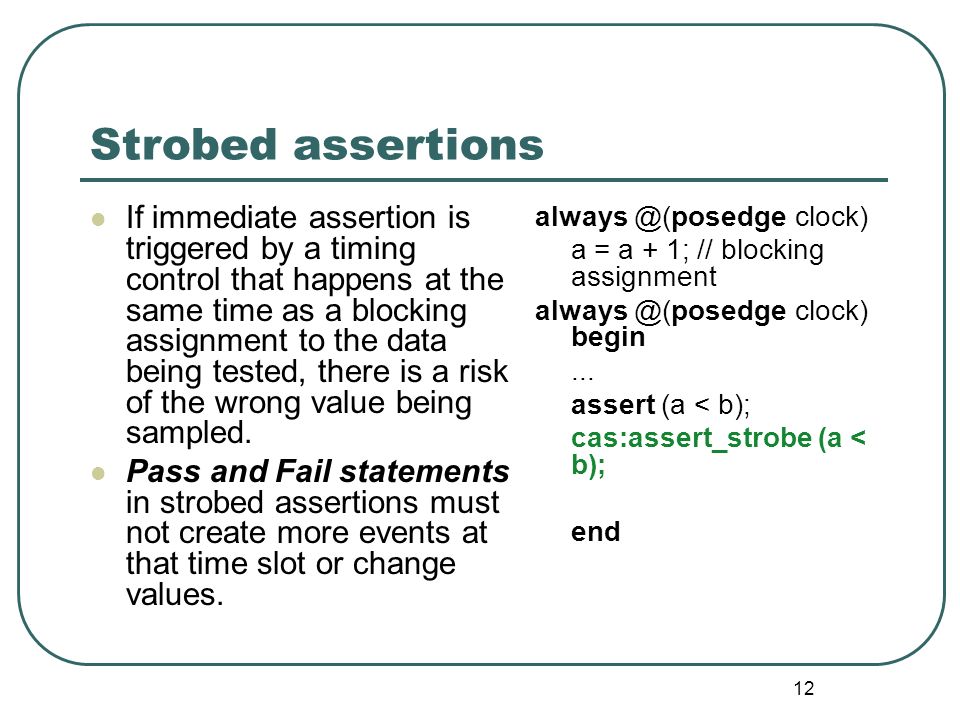 Strobed assertions

If immediate assertion is triggered by a timing control that happens at the same time as a blocking assignment to the data being tested, there is a risk of the wrong value being sampled.

Pass and Fail statements in strobed assertions must not create more events at that time slot or change values.

always @(posedge clock)
a = a + 1; // blocking assignment
always @(posedge clock)
begin
...
assert (a < b);
cas:assert_strobe (a < b);

end

12